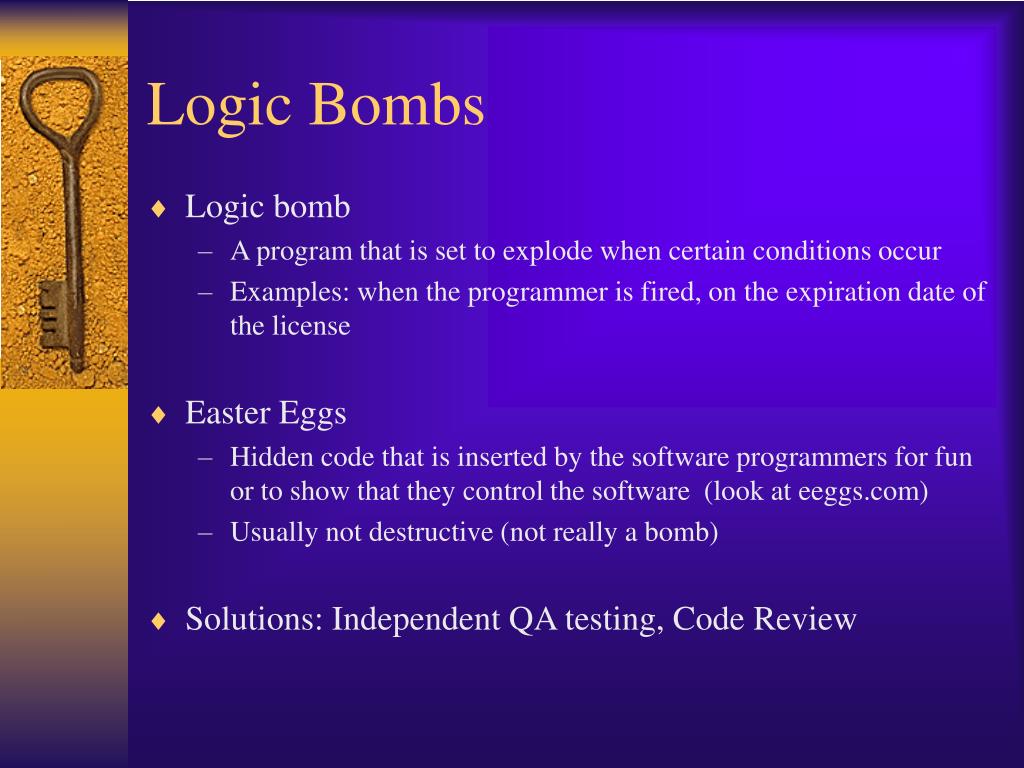 Logic Bombs

♦ Logic bomb
– A program that is set to explode when certain conditions occur
– Examples: when the programmer is fired, on the expiration date of the license

♦ Easter Eggs
– Hidden code that is inserted by the software programmers for fun or to show that they control the software (look at eeggs.com)
– Usually not destructive (not really a bomb)

♦ Solutions: Independent QA testing, Code Review